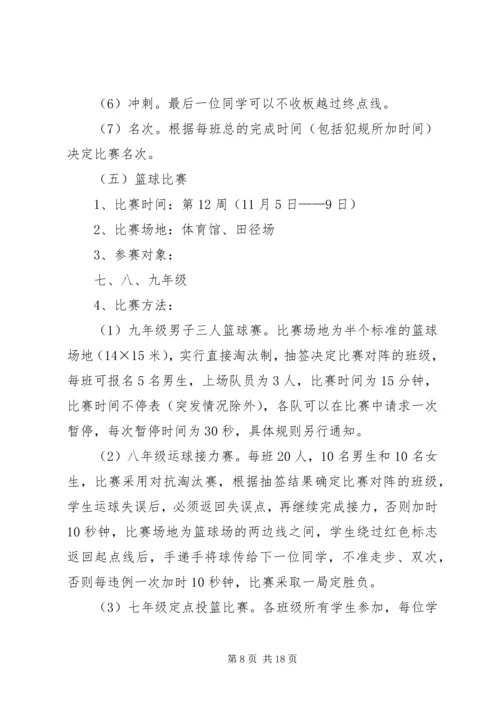 （6）冲刺。最后一位同学可以不收板越过终点线。

（7）名次。根据每班总的完成时间（包括犯规所加时间）决定比赛名次。

（五）篮球比赛

1、比赛时间：第12周（11月5日——9日）

2、比赛场地：体育馆、田径场

3、参赛对象：

七、八、九年级

4、比赛方法：

（1）九年级男子三人篮球赛。比赛场地为半个标准的篮球场地（14×15米），实行直接淘汰制，抽签决定比赛对阵的班级，每班可报名5名男生，上场队员为3人，比赛时间为15分钟，比赛时间不停表（突发情况除外），各队可以在比赛中请求一次暂停，每次暂停时间为30秒，具体规则另行通知。

（2）八年级运球接力赛。每班20人，10名男生和10名女生，比赛采用对抗淘汰赛，根据抽签结果确定比赛对阵的班级，学生运球失误后，必须返回失误点，再继续完成接力，否则加时10秒钟，比赛场地为篮球场的两边线之间，学生绕过红色标志返回起点线后，手递手将球传给下一位同学，不准走步、双次，否则每违例一次加时10秒钟，比赛采取一局定胜负。

（3）七年级定点投篮比赛。各班级所有学生参加，每位学

第8页 共18页